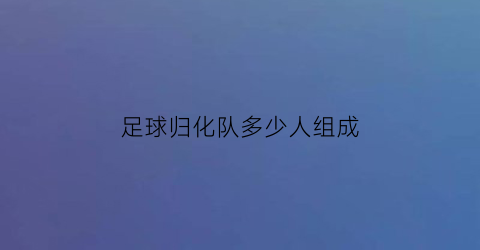 足球归化队多少人组成